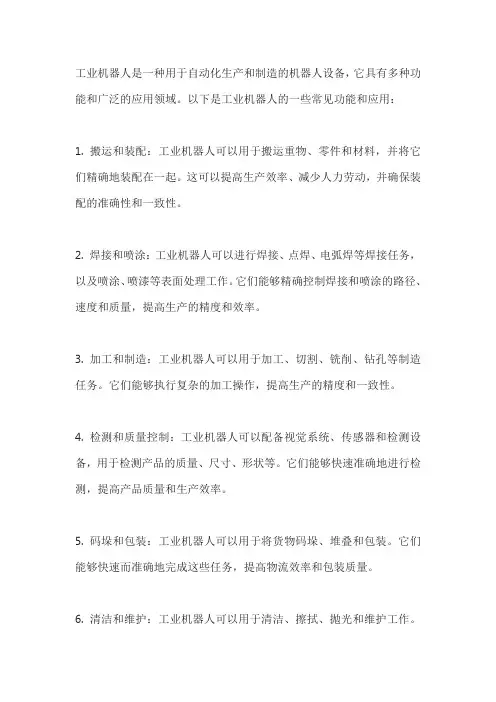 工业机器人是一种用于自动化生产和制造的机器人设备，它具有多种功能和广泛的应用领域。以下是工业机器人的一些常见功能和应用：

1. 搬运和装配：工业机器人可以用于搬运重物、零件和材料，并将它们精确地装配在一起。这可以提高生产效率、减少人力劳动，并确保装配的准确性和一致性。

2. 焊接和喷涂：工业机器人可以进行焊接、点焊、电弧焊等焊接任务，以及喷涂、喷漆等表面处理工作。它们能够精确控制焊接和喷涂的路径、速度和质量，提高生产的精度和效率。

3. 加工和制造：工业机器人可以用于加工、切割、铣削、钻孔等制造任务。它们能够执行复杂的加工操作，提高生产的精度和一致性。

4. 检测和质量控制：工业机器人可以配备视觉系统、传感器和检测设备，用于检测产品的质量、尺寸、形状等。它们能够快速准确地进行检测，提高产品质量和生产效率。

5. 码垛和包装：工业机器人可以用于将货物码垛、堆叠和包装。它们能够快速而准确地完成这些任务，提高物流效率和包装质量。

6. 清洁和维护：工业机器人可以用于清洁、擦拭、抛光和维护工作。